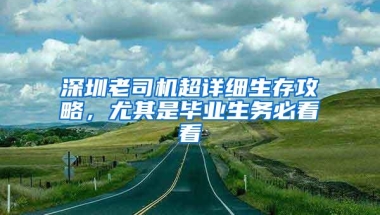 深圳老司机超详细生存攻略，尤其是毕业生务必看看